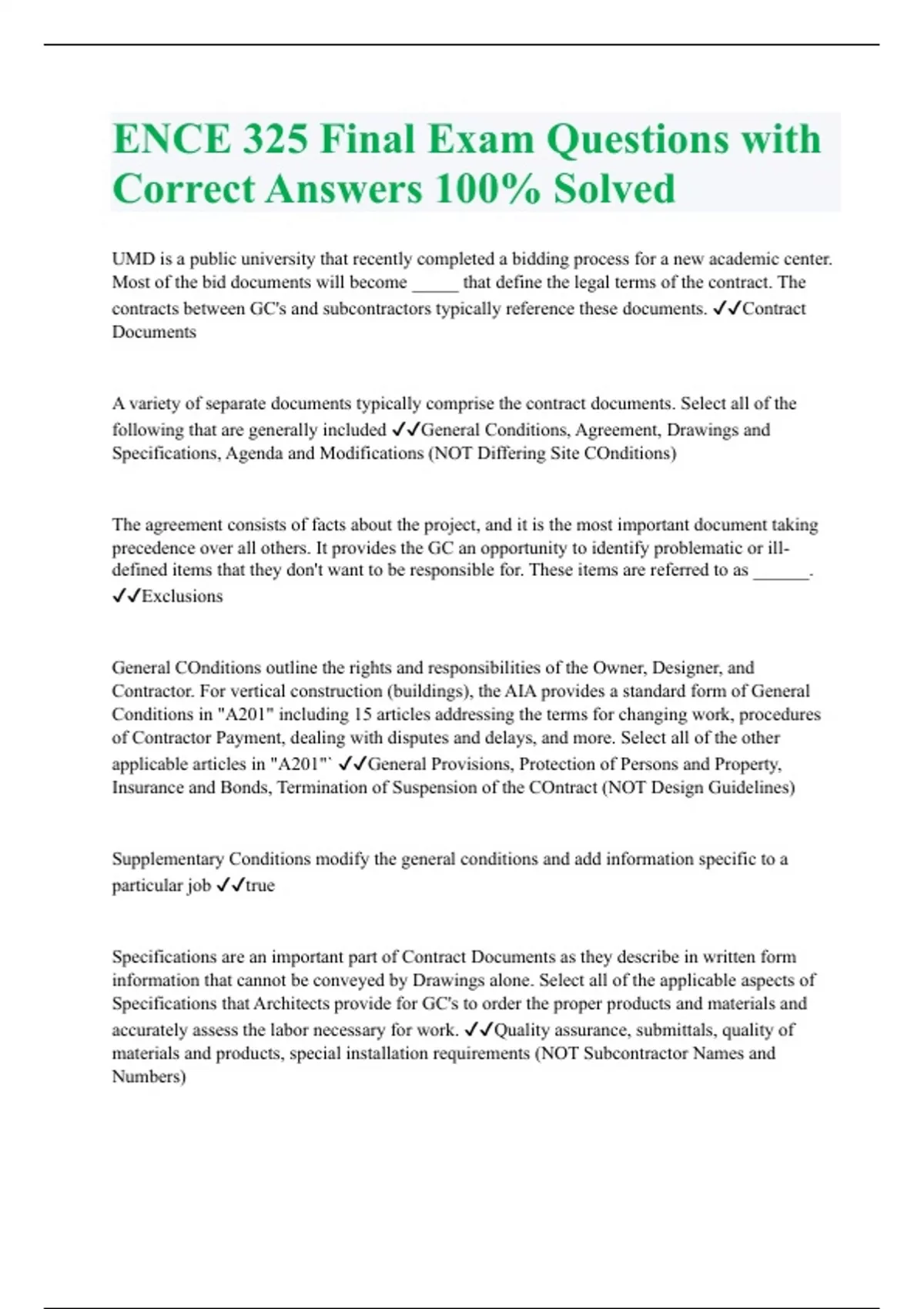 ENCE 325 Final Exam Questions with Correct Answers 100% Solved

UMD is a public university that recently completed a bidding process for a new academic center. Most of the bid documents will become _____ that define the legal terms of the contract. The contracts between GC's and subcontractors typically reference these documents. ✓✓Contract Documents

A variety of separate documents typically comprise the contract documents. Select all of the following that are generally included ✓✓General Conditions, Agreement, Drawings and Specifications, Agenda and Modifications (NOT Differing Site COnditions)

The agreement consists of facts about the project, and it is the most important document taking precedence over all others. It provides the GC an opportunity to identify problematic or ill-defined items that they don't want to be responsible for. These items are referred to as ______. ✓✓Exclusions

General COnditions outline the rights and responsibilities of the Owner, Designer, and Contractor. For vertical construction (buildings), the AIA provides a standard form of General Conditions in "A201" including 15 articles addressing the terms for changing work, procedures of Contractor Payment, dealing with disputes and delays, and more. Select all of the other applicable articles in "A201"` ✓✓General Provisions, Protection of Persons and Property, Insurance and Bonds, Termination of Suspension of the COntract (NOT Design Guidelines)

Supplementary Conditions modify the general conditions and add information specific to a particular job ✓✓true

Specifications are an important part of Contract Documents as they describe in written form information that cannot be conveyed by Drawings alone. Select all of the applicable aspects of Specifications that Architects provide for GC's to order the proper products and materials and accurately assess the labor necessary for work. ✓✓Quality assurance, submittals, quality of materials and products, special installation requirements (NOT Subcontractor Names and Numbers)